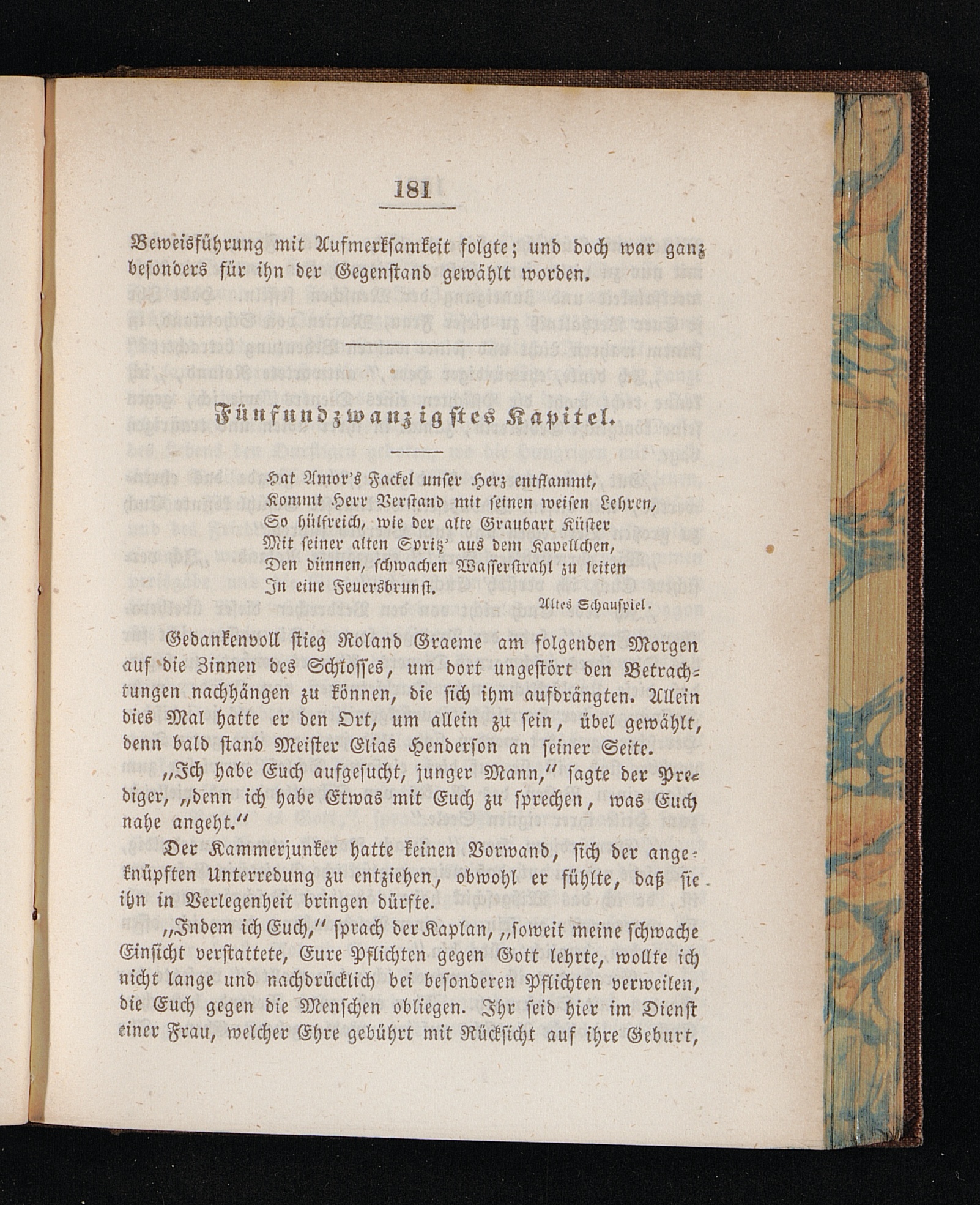 181

Beweisführung mit Aufmerksamkeit folgte; und doch war ganz besonders für ihn der Gegenstand gewählt worden.

Fünfundzwanzigstes Kapitel.

Hat Amor's Fackel unser Herz entflammt,
Kommt Herr Verstand mit seinen weisen Lehren,
So hülfreich, wie der alte Graubart Küster
Mit seiner alten Spritz' aus dem Kapellchen,
Den dünnen, schwachen Wasserstrahl zu leiten
In eine Feuersbrunst.

Altes Schauspiel.

Gedankenvoll stieg Roland Graeme am folgenden Morgen auf die Zinnen des Schlosses, um dort ungestört den Betrachtungen nachhängen zu können, die sich ihm aufdrängten. Allein dies Mal hatte er den Ort, um allein zu sein, übel gewählt, denn bald stand Meister Elias Henderson an seiner Seite.

„Ich habe Euch aufgesucht, junger Mann," sagte der Prediger, „denn ich habe Etwas mit Euch zu sprechen, was Euch nahe angeht."

Der Kammerjunker hatte keinen Vorwand, sich der angeknüpften Unterredung zu entziehen, obwohl er fühlte, daß sie ihn in Verlegenheit bringen dürfte.

„Indem ich Euch," sprach der Kaplan, „soweit meine schwache Einsicht verstattete, Eure Pflichten gegen Gott lehrte, wollte ich nicht lange und nachdrücklich bei besonderen Pflichten verweilen, die Euch gegen die Menschen obliegen. Ihr seid hier im Dienst einer Frau, welcher Ehre gebührt mit Rücksicht auf ihre Geburt,